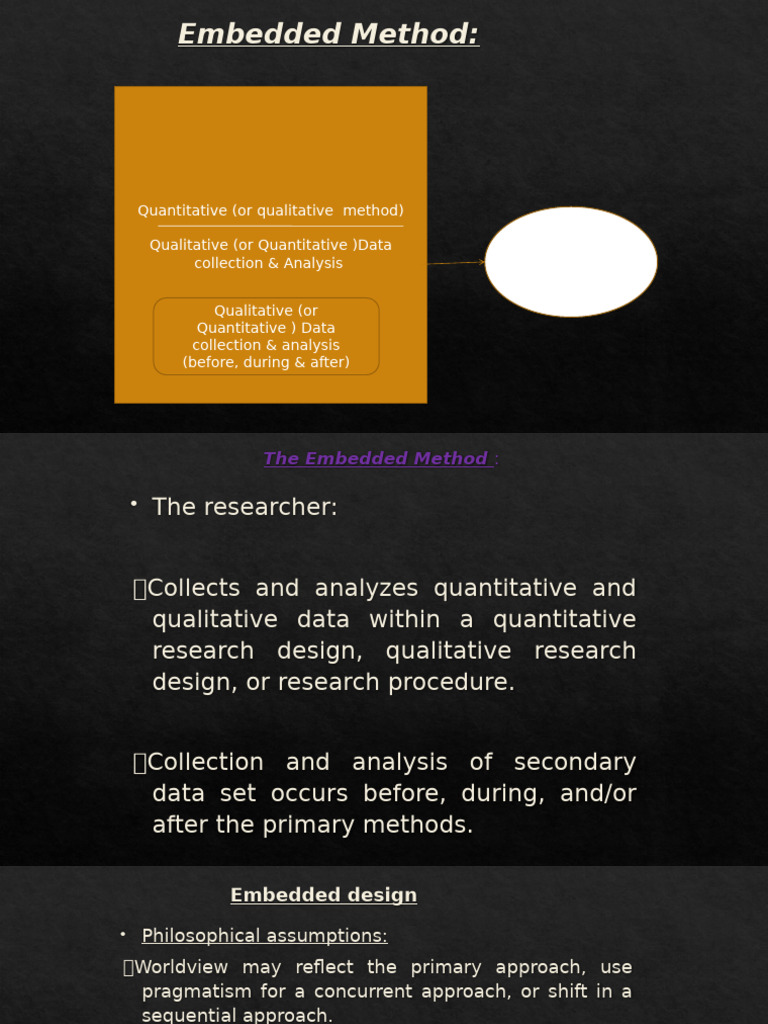 Embedded Method:

Quantitative (or qualitative method)

Qualitative (or Quantitative )Data collection & Analysis

Qualitative (or Quantitative ) Data collection & analysis (before, during & after)

The Embedded Method :

• The researcher:

Collects and analyzes quantitative and qualitative data within a quantitative research design, qualitative research design, or research procedure.

Collection and analysis of secondary data set occurs before, during, and/or after the primary methods.

Embedded design

• Philosophical assumptions:

Worldview may reflect the primary approach, use pragmatism for a concurrent approach, or shift in a sequential approach.